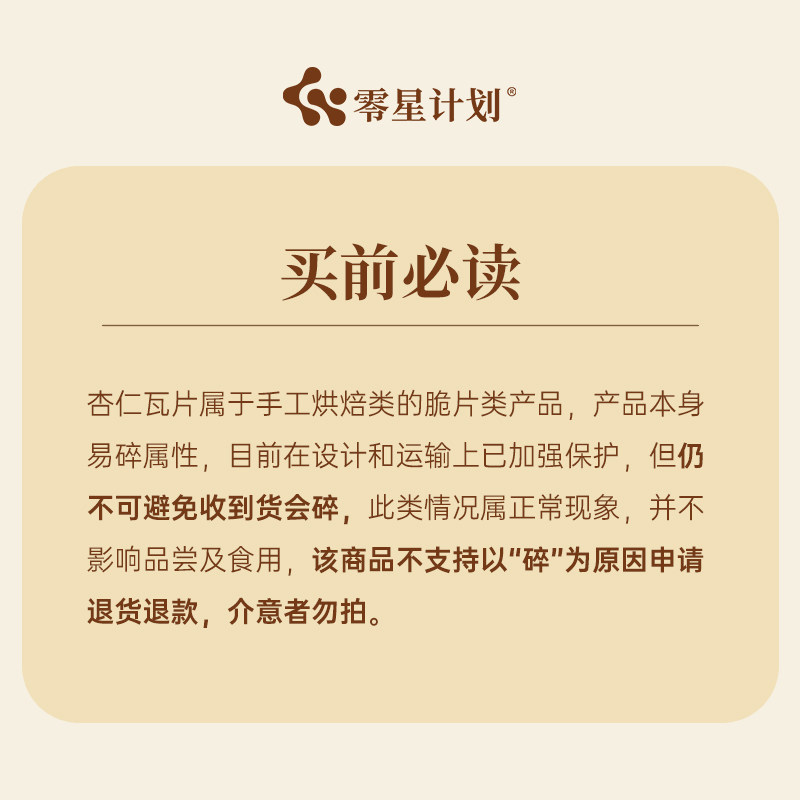 零星计划®

买前必读

杏仁瓦片属于手工烘焙类的脆片类产品，产品本身易碎属性，目前在设计和运输上已加强保护，但仍不可避免收到货会碎，此类情况属正常现象，并不影响品尝及食用，该商品不支持以“碎”为原因申请退货退款，介意者勿拍。